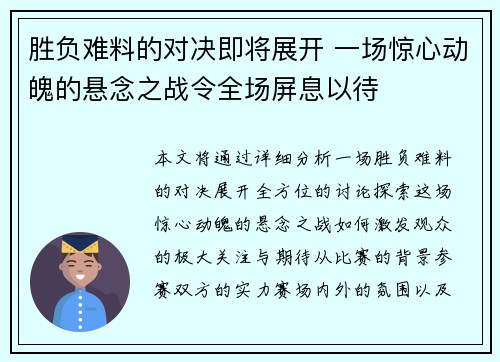 胜负难料的对决即将展开 一场惊心动魄的悬念之战令全场屏息以待

本文将通过详细分析一场胜负难料的对决展开全方位的讨论探索这场惊心动魄的悬念之战如何激发观众的极大关注与期待从比赛的背景参赛双方的实力赛场内外的氛围以及